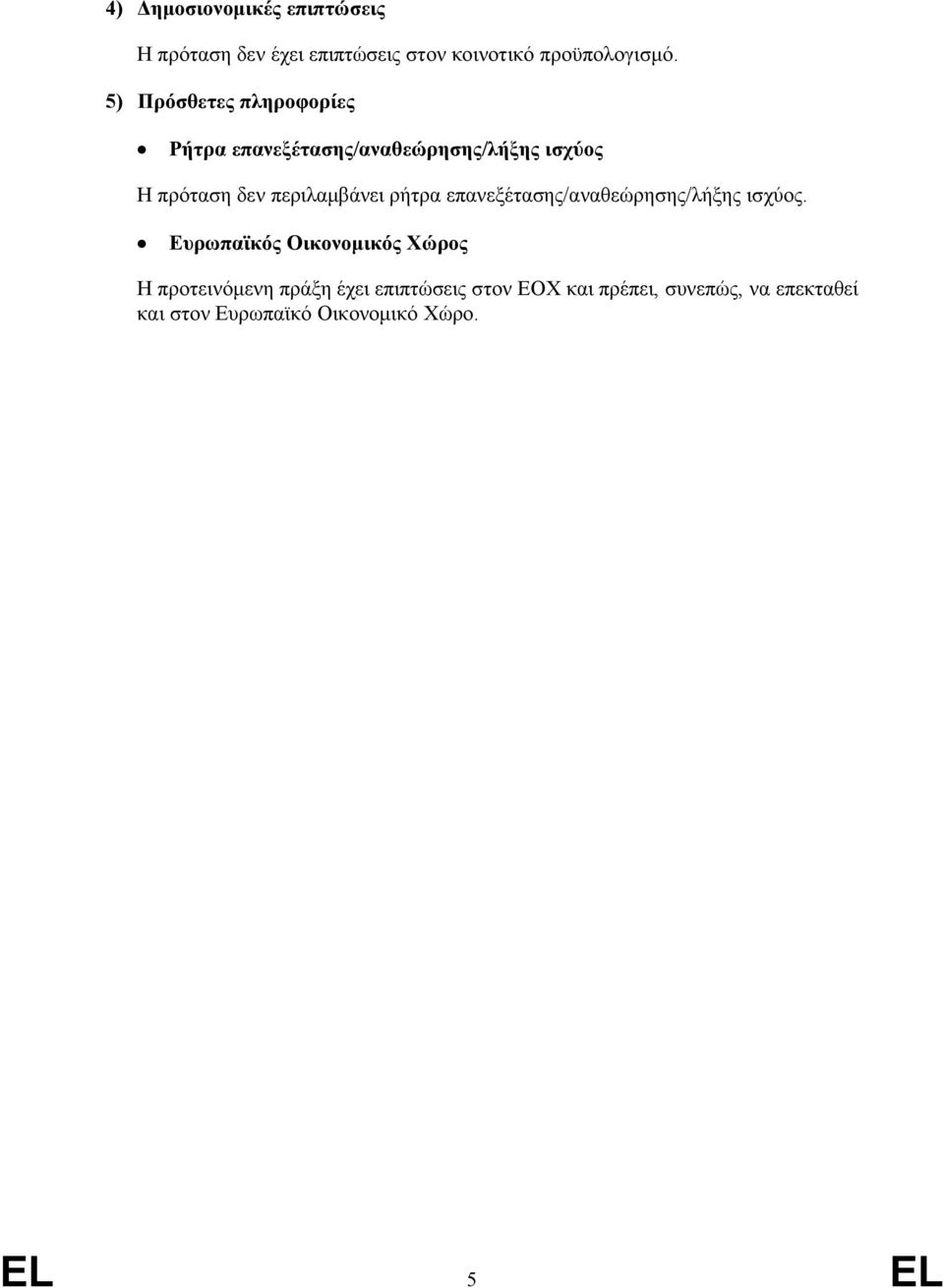 4) Δημοσιονομικές επιπτώσεις

Η πρόταση δεν έχει επιπτώσεις στον κοινοτικό προϋπολογισμό.

5) Πρόσθετες πληροφορίες

• Ρήτρα επανεξέτασης/αναθεώρησης/λήξης ισχύος

Η πρόταση δεν περιλαμβάνει ρήτρα επανεξέτασης/αναθεώρησης/λήξης ισχύος.

• Ευρωπαϊκός Οικονομικός Χώρος

Η προτεινόμενη πράξη έχει επιπτώσεις στον ΕΟΧ και πρέπει, συνεπώς, να επεκταθεί και στον Ευρωπαϊκό Οικονομικό Χώρο.

EL 5 EL